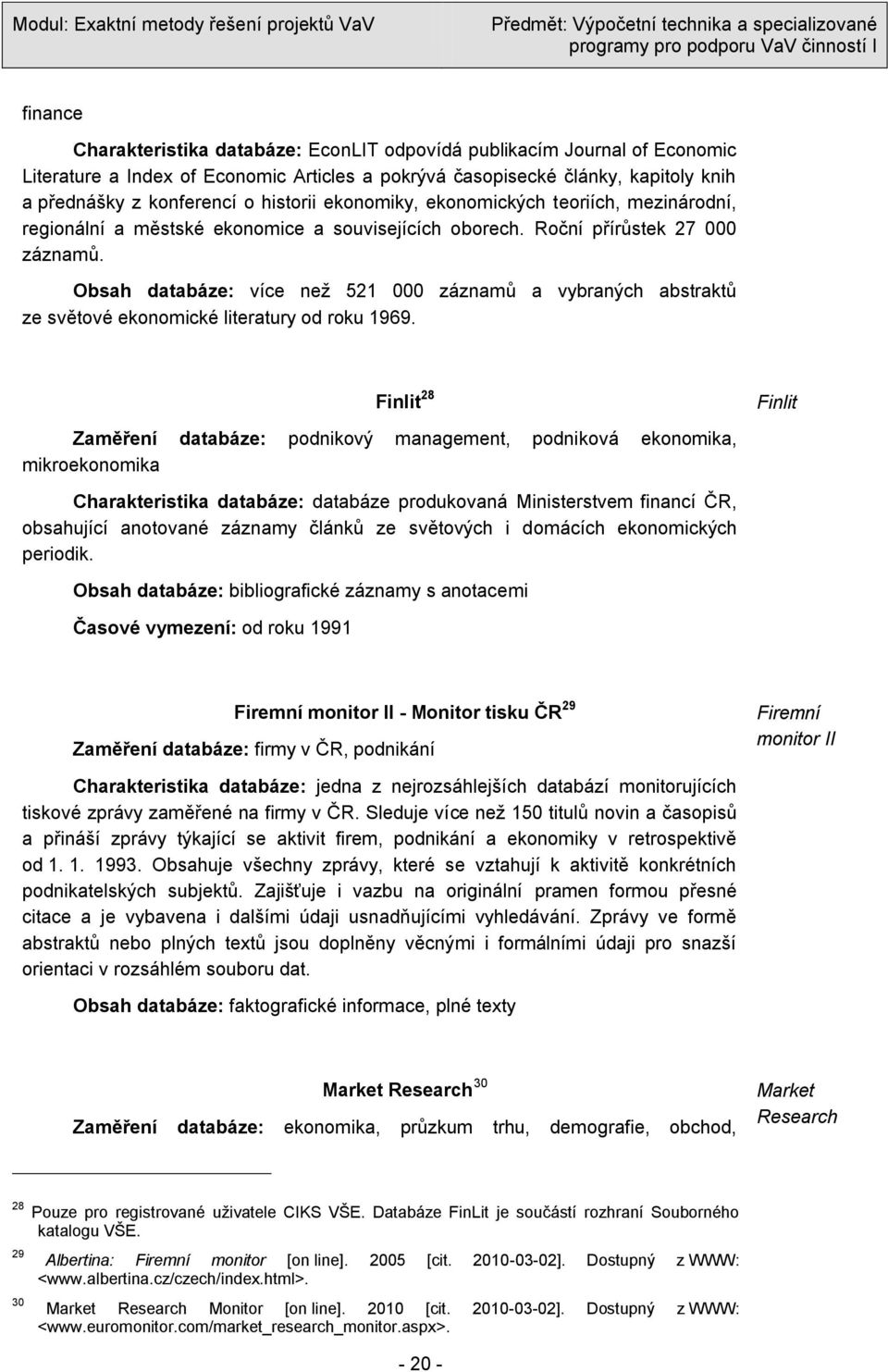 Modul: Exaktní metody řešení projektů VaV

Předmět: Výpočetní technika a specializované programy pro podporu VaV činností I

finance

Charakteristika databáze: EconLIT odpovídá publikacím Journal of Economic Literature a Index of Economic Articles a pokrývá časopisecké články, kapitoly knih a přednášky z konferencí o historii ekonomiky, ekonomických teoriích, mezinárodní, regionální a městské ekonomice a souvisejících oborech. Roční přírůstek 27 000 záznamů.

Obsah databáze: více než 521 000 záznamů a vybraných abstraktů ze světové ekonomické literatury od roku 1969.

Finlit$^{28}$

Finlit

Zaměření databáze: podnikový management, podniková ekonomika, mikroekonomika

Charakteristika databáze: databáze produkovaná Ministerstvem financí ČR, obsahující anotované záznamy článků ze světových i domácích ekonomických periodik.

Obsah databáze: bibliografické záznamy s anotacemi

Časové vymezení: od roku 1991

Firemní monitor II - Monitor tisku ČR$^{29}$

Firemní monitor II

Zaměření databáze: firmy v ČR, podnikání

Charakteristika databáze: jedna z nejrozsáhlejších databází monitorujících tiskové zprávy zaměřené na firmy v ČR. Sleduje více než 150 titulů novin a časopisů a přináší zprávy týkající se aktivit firem, podnikání a ekonomiky v retrospektivě od 1. 1. 1993. Obsahuje všechny zprávy, které se vztahují k aktivitě konkrétních podnikatelských subjektů. Zajišťuje i vazbu na originální pramen formou přesné citace a je vybavena i dalšími údaji usnadňujícími vyhledávání. Zprávy ve formě abstraktů nebo plných textů jsou doplněny věcnými i formálními údaji pro snazší orientaci v rozsáhlém souboru dat.

Obsah databáze: faktografické informace, plné texty

Market Research$^{30}$

Market Research

Zaměření databáze: ekonomika, průzkum trhu, demografie, obchod,

$^{28}$ Pouze pro registrované uživatele CIKS VŠE. Databáze FinLit je součástí rozhraní Souborného katalogu VŠE.

$^{29}$ Albertina: Firemní monitor [on line]. 2005 [cit. 2010-03-02]. Dostupný z WWW: <www.albertina.cz/czech/index.html>.

$^{30}$ Market Research Monitor [on line]. 2010 [cit. 2010-03-02]. Dostupný z WWW: <www.euromonitor.com/market_research_monitor.aspx>.

- 20 -